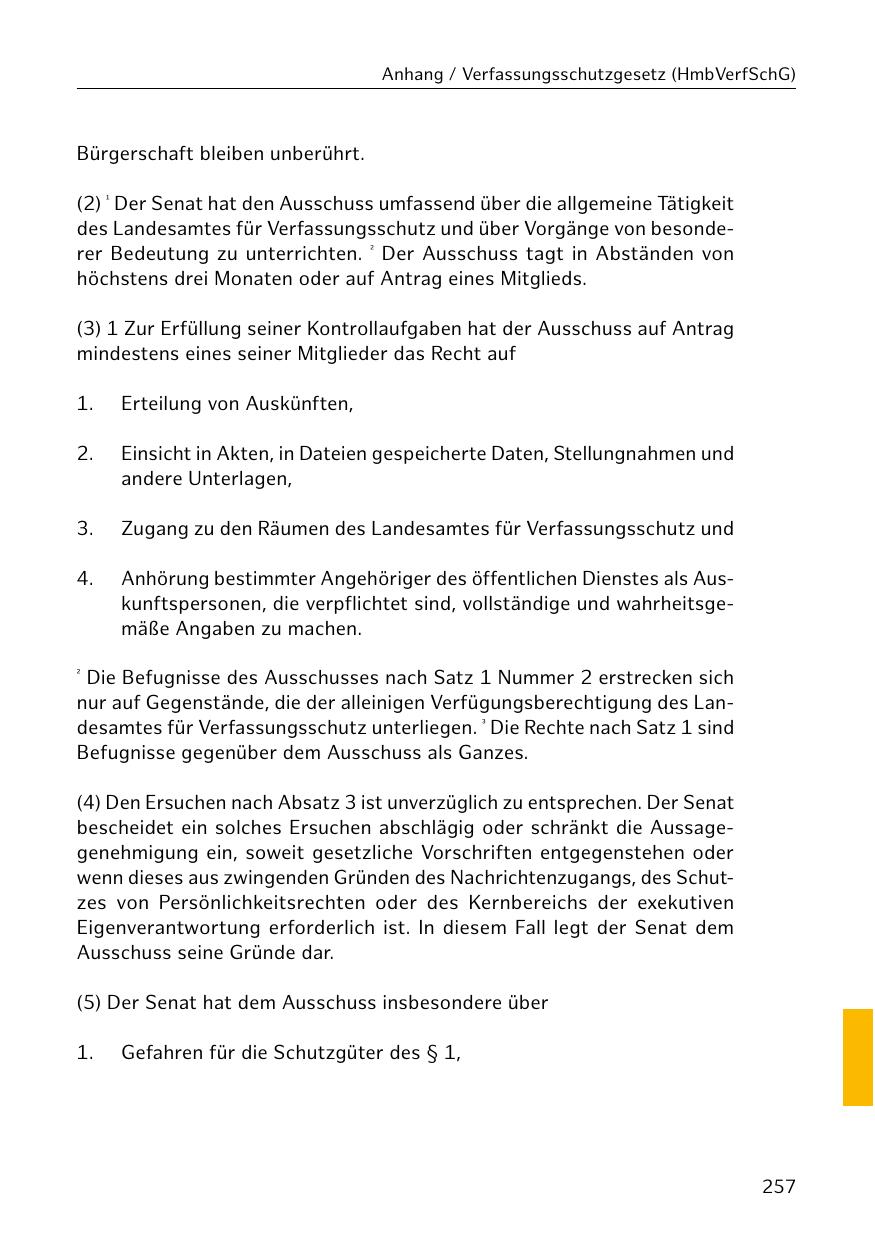 Anhang / Verfassungsschutzgesetz (HmbVerfSchG)

Bürgerschaft bleiben unberührt.

(2) $^1$ Der Senat hat den Ausschuss umfassend über die allgemeine Tätigkeit des Landesamtes für Verfassungsschutz und über Vorgänge von besonderer Bedeutung zu unterrichten. $^2$ Der Ausschuss tagt in Abständen von höchstens drei Monaten oder auf Antrag eines Mitglieds.

(3) 1 Zur Erfüllung seiner Kontrollaufgaben hat der Ausschuss auf Antrag mindestens eines seiner Mitglieder das Recht auf

1. Erteilung von Auskünften,

2. Einsicht in Akten, in Dateien gespeicherte Daten, Stellungnahmen und andere Unterlagen,

3. Zugang zu den Räumen des Landesamtes für Verfassungsschutz und

4. Anhörung bestimmter Angehöriger des öffentlichen Dienstes als Auskunftspersonen, die verpflichtet sind, vollständige und wahrheitsgemäße Angaben zu machen.

$^2$ Die Befugnisse des Ausschusses nach Satz 1 Nummer 2 erstrecken sich nur auf Gegenstände, die der alleinigen Verfügungsberechtigung des Landesamtes für Verfassungsschutz unterliegen. $^3$ Die Rechte nach Satz 1 sind Befugnisse gegenüber dem Ausschuss als Ganzes.

(4) Den Ersuchen nach Absatz 3 ist unverzüglich zu entsprechen. Der Senat bescheidet ein solches Ersuchen abschlägig oder schränkt die Aussagegenehmigung ein, soweit gesetzliche Vorschriften entgegenstehen oder wenn dieses aus zwingenden Gründen des Nachrichtenzugangs, des Schutzes von Persönlichkeitsrechten oder des Kernbereichs der exekutiven Eigenverantwortung erforderlich ist. In diesem Fall legt der Senat dem Ausschuss seine Gründe dar.

(5) Der Senat hat dem Ausschuss insbesondere über

1. Gefahren für die Schutzgüter des § 1,

257